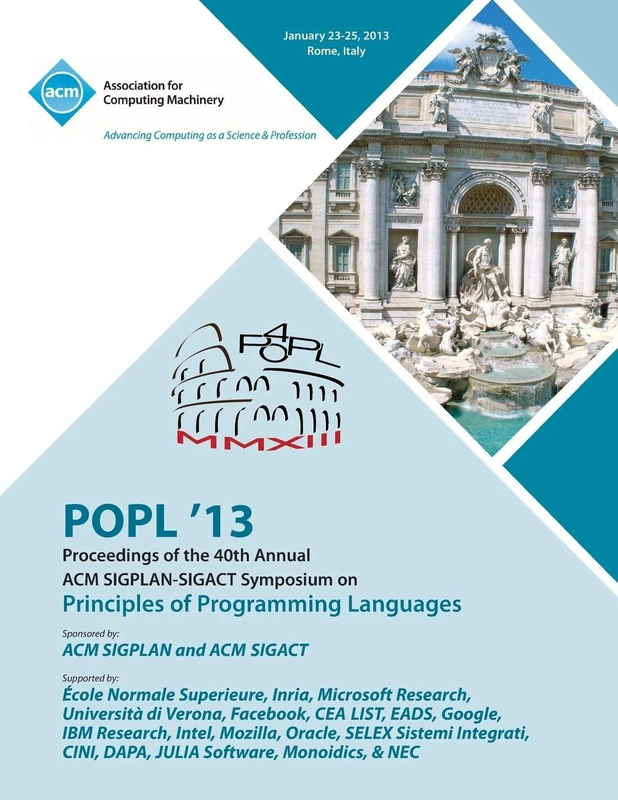 January 23-25, 2013
Rome, Italy

acm
Association for Computing Machinery

Advancing Computing as a Science & Profession

4
POPL
MMXIII

POPL '13

Proceedings of the 40th Annual ACM SIGPLAN-SIGACT Symposium on

Principles of Programming Languages

Sponsored by:

ACM SIGPLAN and ACM SIGACT

Supported by:

École Normale Superieure, Inria, Microsoft Research, Università di Verona, Facebook, CEA LIST, EADS, Google, IBM Research, Intel, Mozilla, Oracle, SELEX Sistemi Integrati, CINI, DAPA, JULIA Software, Monoidics, & NEC